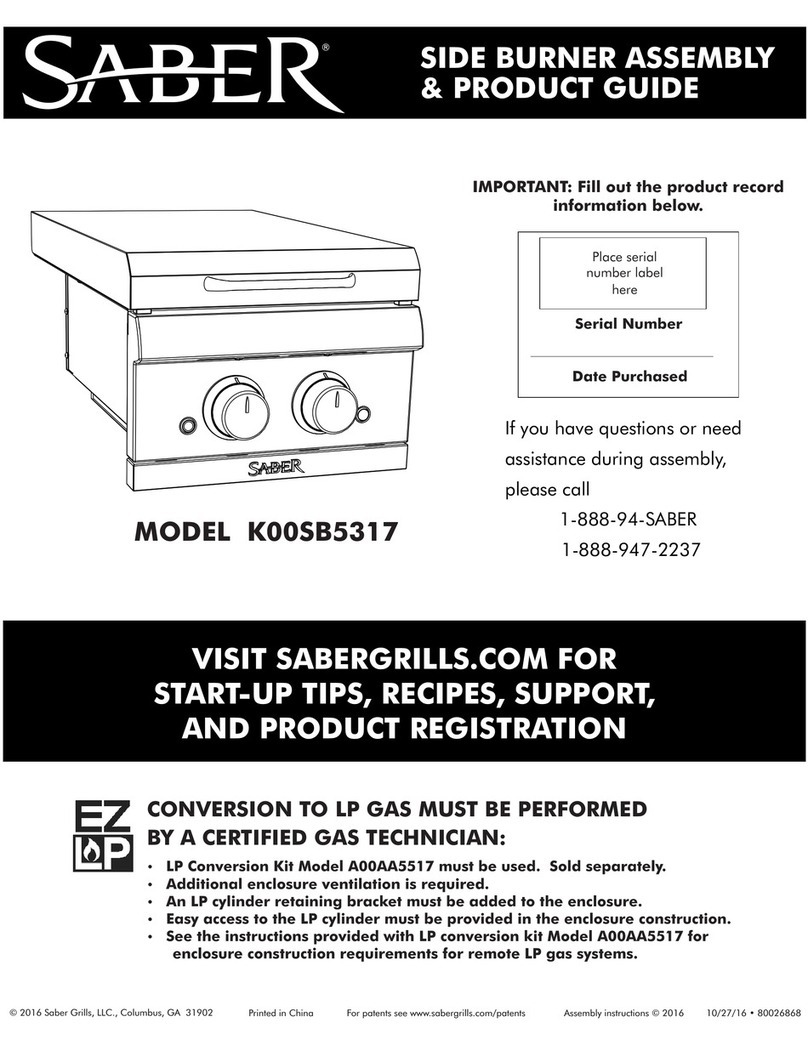 SABER®

SIDE BURNER ASSEMBLY & PRODUCT GUIDE

SABER

MODEL K00SB5317

IMPORTANT: Fill out the product record information below.

Place serial number label here

Serial Number

Date Purchased

If you have questions or need assistance during assembly, please call

1-888-94-SABER
1-888-947-2237

VISIT SABERGRILLS.COM FOR START-UP TIPS, RECIPES, SUPPORT, AND PRODUCT REGISTRATION

EZ LP

CONVERSION TO LP GAS MUST BE PERFORMED BY A CERTIFIED GAS TECHNICIAN:

• LP Conversion Kit Model A00AA5517 must be used. Sold separately.
• Additional enclosure ventilation is required.
• An LP cylinder retaining bracket must be added to the enclosure.
• Easy access to the LP cylinder must be provided in the enclosure construction.
• See the instructions provided with LP conversion kit Model A00AA5517 for enclosure construction requirements for remote LP gas systems.

© 2016 Saber Grills, LLC., Columbus, GA 31902 Printed in China For patents see www.sabergrills.com/patents Assembly instructions © 2016 10/27/16 • 80026868